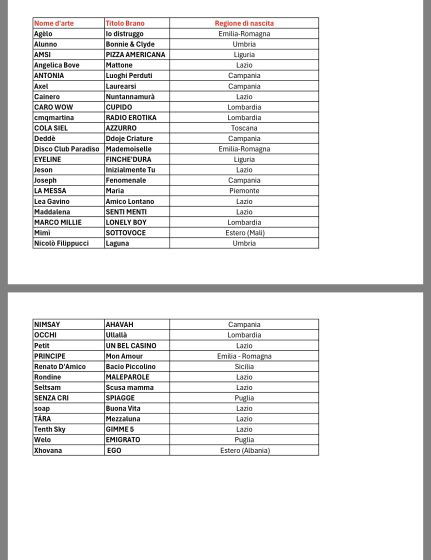 | Nome d'arte | Titolo Brano | Regione di nascita |
|---|---|---|
| Agèlo | Io distruggo | Emilia-Romagna |
| Alunno | Bonnie & Clyde | Umbria |
| AMSI | PIZZA AMERICANA | Liguria |
| Angelica Bove | Mattone | Lazio |
| ANTONIA | Luoghi Perduti | Campania |
| Axel | Laurearsi | Campania |
| Cainero | Nuntannamurà | Lazio |
| CARO WOW | CUPIDO | Lombardia |
| cmqmartina | RADIO EROTIKA | Lombardia |
| COLA SIEL | AZZURRO | Toscana |
| Deddè | Ddoje Criature | Campania |
| Disco Club Paradiso | Mademoiselle | Emilia-Romagna |
| EYELINE | FINCHE'DURA | Liguria |
| Jeson | Inizialmente Tu | Lazio |
| Joseph | Fenomenale | Campania |
| LA MESSA | Maria | Piemonte |
| Lea Gavino | Amico Lontano | Lazio |
| Maddalena | SENTI MENTI | Lazio |
| MARCO MILLIE | LONELY BOY | Lombardia |
| Mimì | SOTTOVOCE | Estero (Mali) |
| Nicolò Filippucci | Laguna | Umbria |

| NIMSAY | AHAVAH | Campania |
|---|---|---|
| OCCHI | Ullallà | Lombardia |
| Petit | UN BEL CASINO | Lazio |
| PRINCIPE | Mon Amour | Emilia - Romagna |
| Renato D'Amico | Bacio Piccolino | Sicilia |
| Rondine | MALEPAROLE | Lazio |
| Seltsam | Scusa mamma | Lazio |
| SENZA CRI | SPIAGGE | Puglia |
| soap | Buona Vita | Lazio |
| TÄRA | Mezzaluna | Lazio |
| Tenth Sky | GIMME 5 | Lazio |
| Welo | EMIGRATO | Puglia |
| Xhovana | EGO | Estero (Albania) |